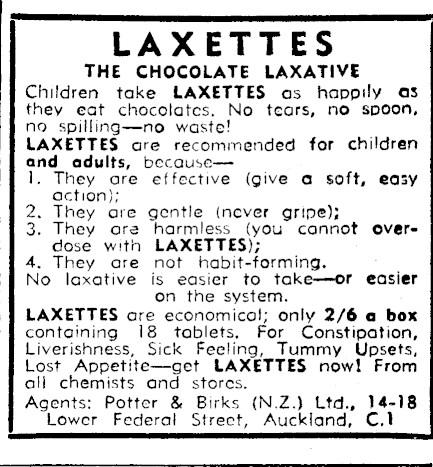 LAXETTES
THE CHOCOLATE LAXATIVE

Children take LAXETTES as happily as they eat chocolates. No tears, no spoon, no spilling—no waste!

LAXETTES are recommended for children and adults, because—
1. They are effective (give a soft, easy action);
2. They are gentle (never gripe);
3. They are harmless (you cannot overdose with LAXETTES);
4. They are not habit-forming.
No laxative is easier to take—or easier on the system.

LAXETTES are economical; only 2/6 a box containing 18 tablets. For Constipation, Liverishness, Sick Feeling, Tummy Upsets, Lost Appetite—get LAXETTES now! From all chemists and stores.

Agents: Potter & Birks (N.Z.) Ltd., 14-18 Lower Federal Street, Auckland, C.1